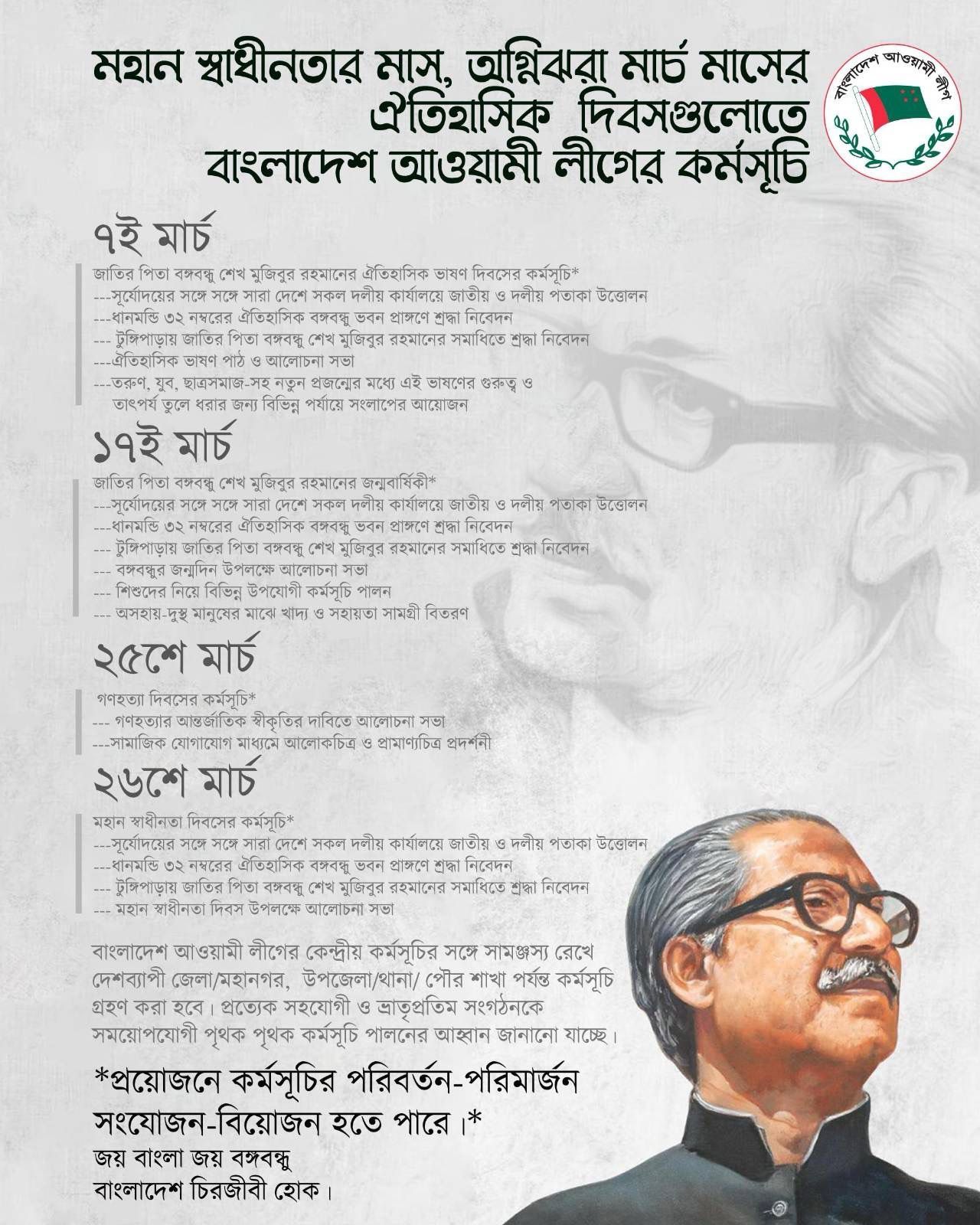 মহান স্বাধীনতার মাস, অগ্নিঝরা মার্চ মাসের ঐতিহাসিক দিবসগুলোতে বাংলাদেশ আওয়ামী লীগের কর্মসূচি

বাংলাদেশ আওয়ামী লীগ

৭ই মার্চ

জাতির পিতা বঙ্গবন্ধু শেখ মুজিবুর রহমানের ঐতিহাসিক ভাষণ দিবসের কর্মসূচি*
---সূর্যোদয়ের সঙ্গে সঙ্গে সারা দেশে সকল দলীয় কার্যালয়ে জাতীয় ও দলীয় পতাকা উত্তোলন
---ধানমন্ডি ৩২ নম্বরের ঐতিহাসিক বঙ্গবন্ধু ভবন প্রাঙ্গণে শ্রদ্ধা নিবেদন
--- টুঙ্গিপাড়ায় জাতির পিতা বঙ্গবন্ধু শেখ মুজিবুর রহমানের সমাধিতে শ্রদ্ধা নিবেদন
---ঐতিহাসিক ভাষণ পাঠ ও আলোচনা সভা
---তরুণ, যুব, ছাত্রসমাজ-সহ নতুন প্রজন্মের মধ্যে এই ভাষণের গুরুত্ব ও তাৎপর্য তুলে ধরার জন্য বিভিন্ন পর্যায়ে সংলাপের আয়োজন

১৭ই মার্চ

জাতির পিতা বঙ্গবন্ধু শেখ মুজিবুর রহমানের জন্মবার্ষিকী*
---সূর্যোদয়ের সঙ্গে সঙ্গে সারা দেশে সকল দলীয় কার্যালয়ে জাতীয় ও দলীয় পতাকা উত্তোলন
---ধানমন্ডি ৩২ নম্বরের ঐতিহাসিক বঙ্গবন্ধু ভবন প্রাঙ্গণে শ্রদ্ধা নিবেদন
--- টুঙ্গিপাড়ায় জাতির পিতা বঙ্গবন্ধু শেখ মুজিবুর রহমানের সমাধিতে শ্রদ্ধা নিবেদন
--- বঙ্গবন্ধুর জন্মদিন উপলক্ষে আলোচনা সভা
--- শিশুদের নিয়ে বিভিন্ন উপযোগী কর্মসূচি পালন
--- অসহায়-দুস্থ মানুষের মাঝে খাদ্য ও সহায়তা সামগ্রী বিতরণ

২৫শে মার্চ

গণহত্যা দিবসের কর্মসূচি*
--- গণহত্যার আন্তর্জাতিক স্বীকৃতির দাবিতে আলোচনা সভা
---সামাজিক যোগাযোগ মাধ্যমে আলোকচিত্র ও প্রামাণ্যচিত্র প্রদর্শনী

২৬শে মার্চ

মহান স্বাধীনতা দিবসের কর্মসূচি*
---সূর্যোদয়ের সঙ্গে সঙ্গে সারা দেশে সকল দলীয় কার্যালয়ে জাতীয় ও দলীয় পতাকা উত্তোলন
---ধানমন্ডি ৩২ নম্বরের ঐতিহাসিক বঙ্গবন্ধু ভবন প্রাঙ্গণে শ্রদ্ধা নিবেদন
--- টুঙ্গিপাড়ায় জাতির পিতা বঙ্গবন্ধু শেখ মুজিবুর রহমানের সমাধিতে শ্রদ্ধা নিবেদন
--- মহান স্বাধীনতা দিবস উপলক্ষে আলোচনা সভা

বাংলাদেশ আওয়ামী লীগের কেন্দ্রীয় কর্মসূচির সঙ্গে সামঞ্জস্য রেখে দেশব্যাপী জেলা/মহানগর, উপজেলা/থানা/ পৌর শাখা পর্যন্ত কর্মসূচি গ্রহণ করা হবে। প্রত্যেক সহযোগী ও ভ্রাতৃপ্রতিম সংগঠনকে সময়োপযোগী পৃথক পৃথক কর্মসূচি পালনের আহ্বান জানানো যাচ্ছে।

*প্রয়োজনে কর্মসূচির পরিবর্তন-পরিমার্জন সংযোজন-বিয়োজন হতে পারে।*

জয় বাংলা জয় বঙ্গবন্ধু
বাংলাদেশ চিরজীবী হোক।